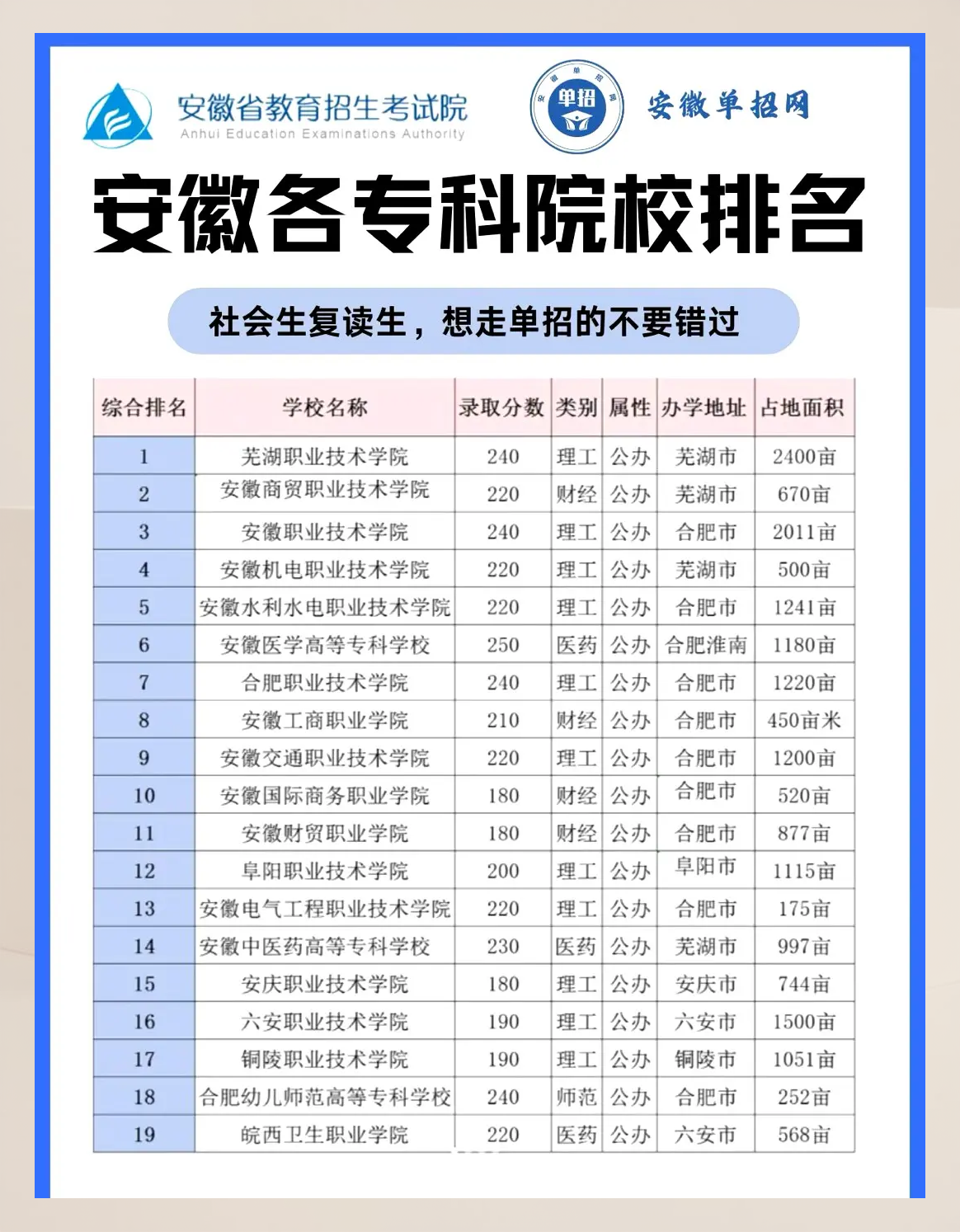 安徽省教育招生考试院
Anhui Education Examinations Authority

单招

安徽单招网

安徽各专科院校排名

社会生复读生，想走单招的不要错过

| 综合排名 | 学校名称 | 录取分数 | 类别 | 属性 | 办学地址 | 占地面积 |
|---|---|---|---|---|---|---|
| 1 | 芜湖职业技术学院 | 240 | 理工 | 公办 | 芜湖市 | 2400亩 |
| 2 | 安徽商贸职业技术学院 | 220 | 财经 | 公办 | 芜湖市 | 670亩 |
| 3 | 安徽职业技术学院 | 240 | 理工 | 公办 | 合肥市 | 2011亩 |
| 4 | 安徽机电职业技术学院 | 220 | 理工 | 公办 | 芜湖市 | 500亩 |
| 5 | 安徽水利水电职业技术学院 | 220 | 理工 | 公办 | 合肥市 | 1241亩 |
| 6 | 安徽医学高等专科学校 | 250 | 医药 | 公办 | 合肥淮南 | 1180亩 |
| 7 | 合肥职业技术学院 | 240 | 理工 | 公办 | 合肥市 | 1220亩 |
| 8 | 安徽工商职业学院 | 210 | 财经 | 公办 | 合肥市 | 450亩米 |
| 9 | 安徽交通职业技术学院 | 220 | 理工 | 公办 | 合肥市 | 1200亩 |
| 10 | 安徽国际商务职业学院 | 180 | 财经 | 公办 | 合肥市 | 520亩 |
| 11 | 安徽财贸职业学院 | 180 | 财经 | 公办 | 合肥市 | 877亩 |
| 12 | 阜阳职业技术学院 | 200 | 理工 | 公办 | 阜阳市 | 1115亩 |
| 13 | 安徽电气工程职业技术学院 | 220 | 理工 | 公办 | 合肥市 | 175亩 |
| 14 | 安徽中医药高等专科学校 | 230 | 医药 | 公办 | 芜湖市 | 997亩 |
| 15 | 安庆职业技术学院 | 180 | 理工 | 公办 | 安庆市 | 744亩 |
| 16 | 六安职业技术学院 | 190 | 理工 | 公办 | 六安市 | 1500亩 |
| 17 | 铜陵职业技术学院 | 190 | 理工 | 公办 | 铜陵市 | 1051亩 |
| 18 | 合肥幼儿师范高等专科学校 | 240 | 师范 | 公办 | 合肥市 | 252亩 |
| 19 | 皖西卫生职业学院 | 220 | 医药 | 公办 | 六安市 | 568亩 |